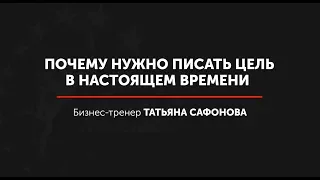 ПОЧЕМУ НУЖНО ПИСАТЬ ЦЕЛЬ В НАСТОЯЩЕМ ВРЕМЕНИ

Бизнес-тренер ТАТЬЯНА САФОНОВА